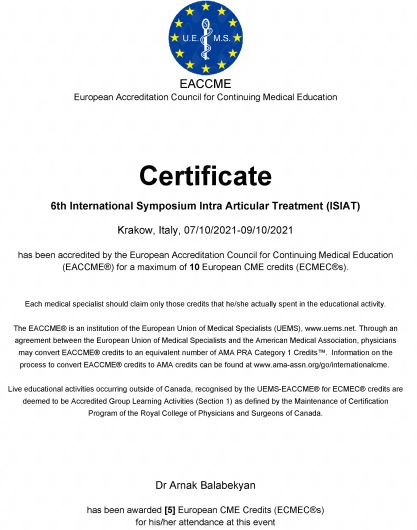 U.E. M.S.

EACCME
European Accreditation Council for Continuing Medical Education

Certificate

6th International Symposium Intra Articular Treatment (ISIAT)

Krakow, Italy, 07/10/2021-09/10/2021

has been accredited by the European Accreditation Council for Continuing Medical Education (EACCME®) for a maximum of 10 European CME credits (ECMEC®s).

Each medical specialist should claim only those credits that he/she actually spent in the educational activity.

The EACCME® is an institution of the European Union of Medical Specialists (UEMS), www.uems.net. Through an agreement between the European Union of Medical Specialists and the American Medical Association, physicians may convert EACCME® credits to an equivalent number of AMA PRA Category 1 Credits™. Information on the process to convert EACCME® credits to AMA credits can be found at www.ama-assn.org/go/internationalcme.

Live educational activities occurring outside of Canada, recognised by the UEMS-EACCME® for ECMEC® credits are deemed to be Accredited Group Learning Activities (Section 1) as defined by the Maintenance of Certification Program of the Royal College of Physicians and Surgeons of Canada.

Dr Arnak Balabekyan

has been awarded [5] European CME Credits (ECMEC®s)
for his/her attendance at this event